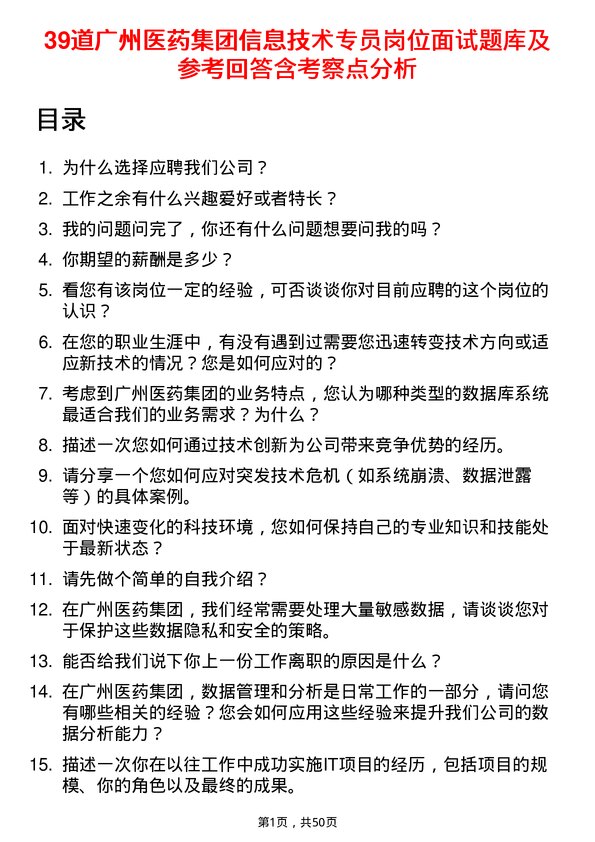 39道广州医药集团信息技术专员岗位面试题库及参考回答含考察点分析

目录

1. 为什么选择应聘我们公司？
2. 工作之余有什么兴趣爱好或者特长？
3. 我的问题问完了，你还有什么问题想要问我的吗？
4. 你期望的薪酬是多少？
5. 看您有该岗位一定的经验，可否谈谈你对目前应聘的这个岗位的认识？
6. 在您的职业生涯中，有没有遇到过需要您迅速转变技术方向或适应新技术的情况？您是如何应对的？
7. 考虑到广州医药集团的业务特点，您认为哪种类型的数据库系统最适合我们的业务需求？为什么？
8. 描述一次您如何通过技术创新为公司带来竞争优势的经历。
9. 请分享一个您如何应对突发技术危机（如系统崩溃、数据泄露等）的具体案例。
10. 面对快速变化的科技环境，您如何保持自己的专业知识和技能处于最新状态？
11. 请先做个简单的自我介绍？
12. 在广州医药集团，我们经常需要处理大量敏感数据，请谈谈您对于保护这些数据隐私和安全的策略。
13. 能否给我们说下你上一份工作离职的原因是什么？
14. 在广州医药集团，数据管理和分析是日常工作的一部分，请问您有哪些相关的经验？您会如何应用这些经验来提升我们公司的数据分析能力？
15. 描述一次你在以往工作中成功实施IT项目的经历，包括项目的规模、你的角色以及最终的成果。

第1页，共50页